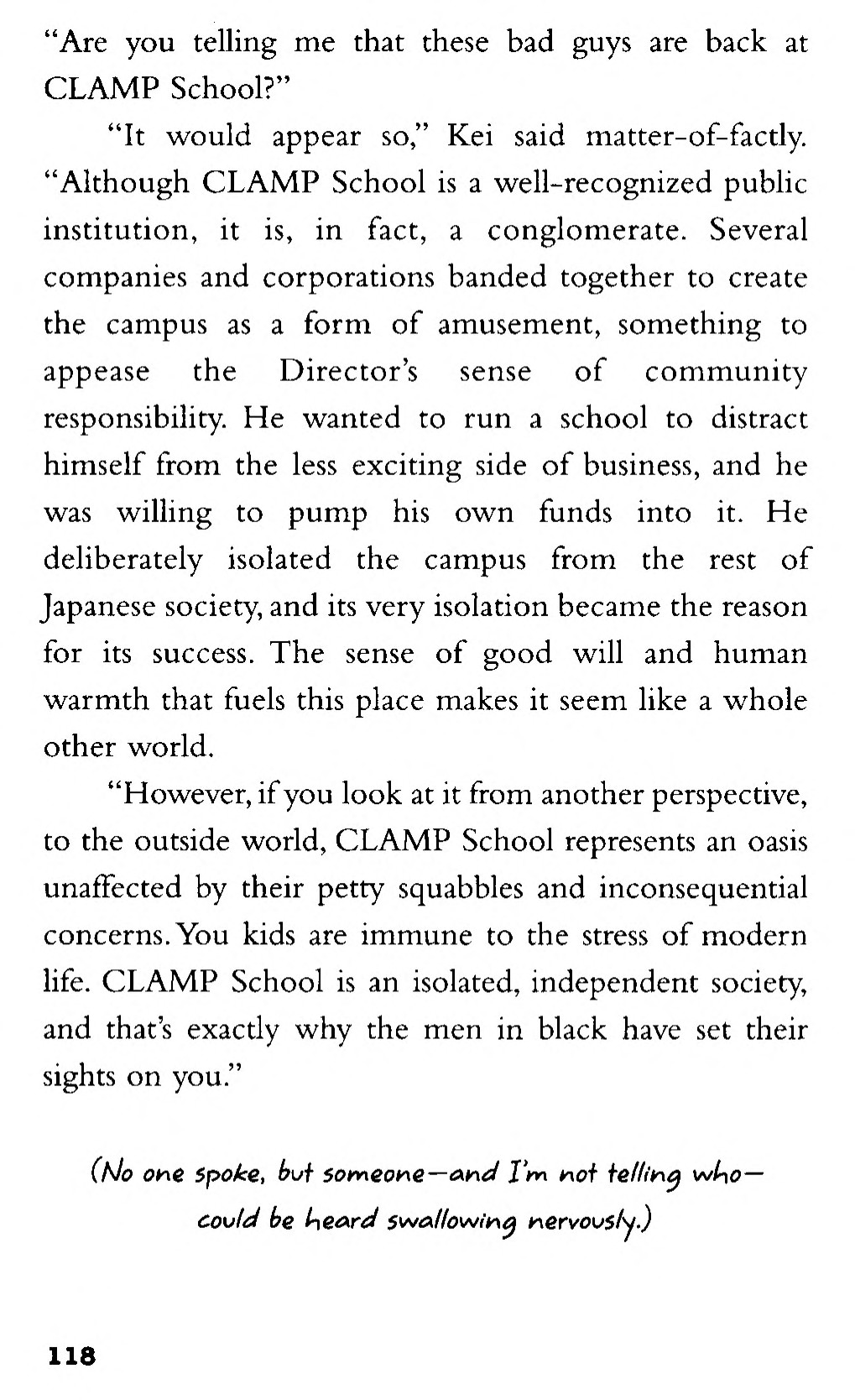 "Are you telling me that these bad guys are back at CLAMP School?"

"It would appear so," Kei said matter-of-factly. "Although CLAMP School is a well-recognized public institution, it is, in fact, a conglomerate. Several companies and corporations banded together to create the campus as a form of amusement, something to appease the Director's sense of community responsibility. He wanted to run a school to distract himself from the less exciting side of business, and he was willing to pump his own funds into it. He deliberately isolated the campus from the rest of Japanese society, and its very isolation became the reason for its success. The sense of good will and human warmth that fuels this place makes it seem like a whole other world.

"However, if you look at it from another perspective, to the outside world, CLAMP School represents an oasis unaffected by their petty squabbles and inconsequential concerns. You kids are immune to the stress of modern life. CLAMP School is an isolated, independent society, and that's exactly why the men in black have set their sights on you."

(No one spoke, but someone—and I'm not telling who—could be heard swallowing nervously.)

118